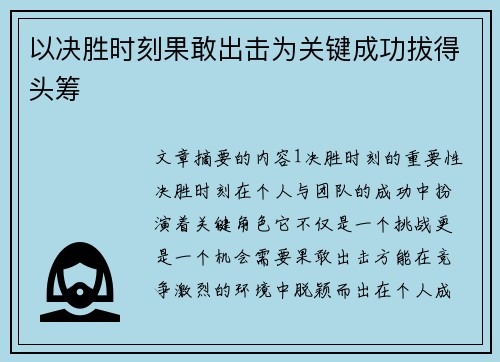 以决胜时刻果敢出击为关键成功拔得头筹

文章摘要的内容1决胜时刻的重要性决胜时刻在个人与团队的成功中扮演着关键角色它不仅是一个挑战更是一个机会需要果敢出击方能在竞争激烈的环境中脱颖而出在个人成